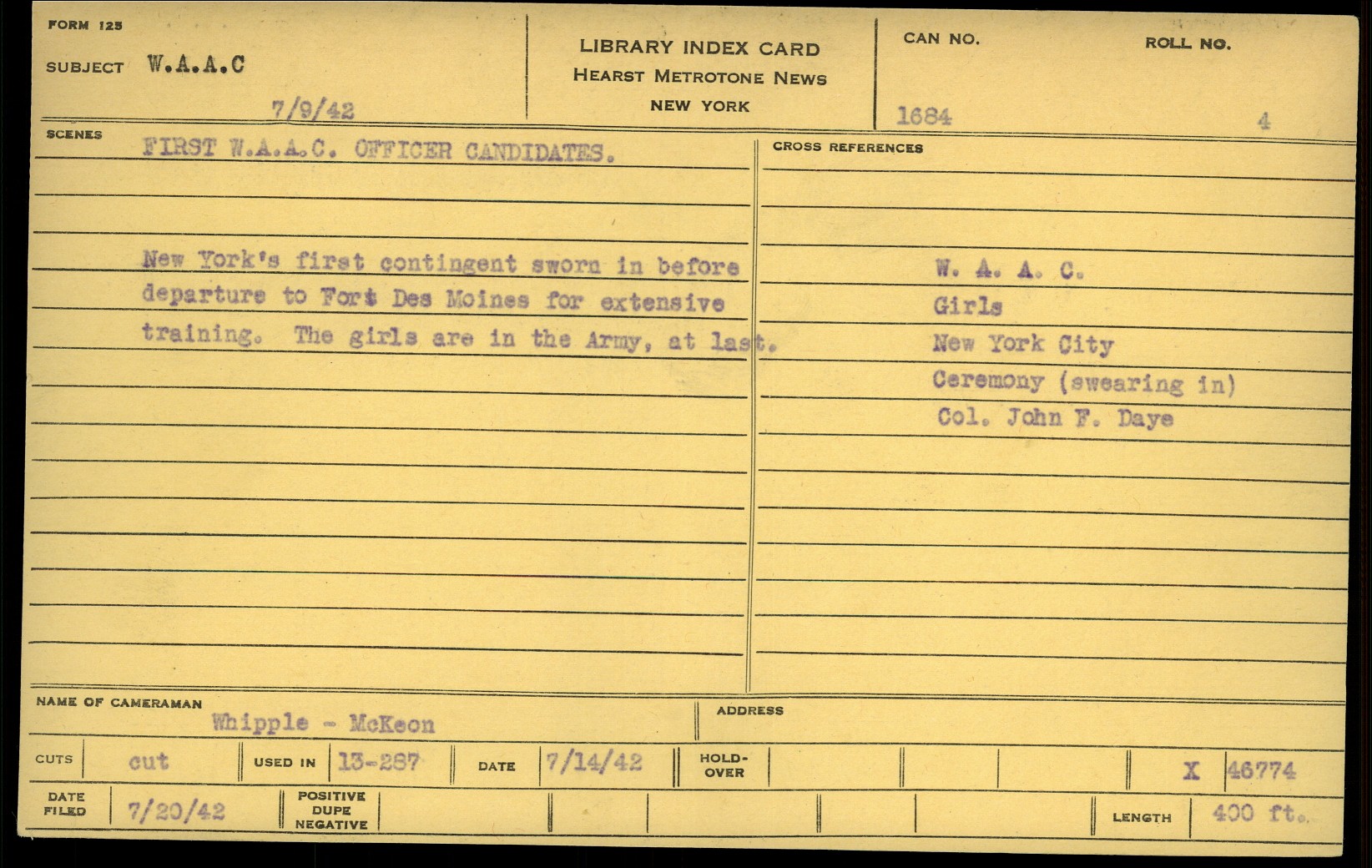 FORM 125

SUBJECT W.A.A.C

7/9/42

LIBRARY INDEX CARD
HEARST METROTONE NEWS
NEW YORK

CAN NO.
1684

ROLL NO.
4

SCENES
FIRST W.A.A.C. OFFICER CANDIDATES.

New York's first contingent sworn in before departure to Fort Des Moines for extensive training. The girls are in the Army, at last.

CROSS REFERENCES

W. A. A. C.
Girls
New York City
Ceremony (swearing in)
Col. John F. Daye

NAME OF CAMERAMAN
Whipple - McKeon

ADDRESS

CUTS cut
USED IN 13-287
DATE 7/14/42
HOLD-OVER
X 46774

DATE FILED 7/20/42
POSITIVE
DUPE
NEGATIVE
LENGTH 400 ft.